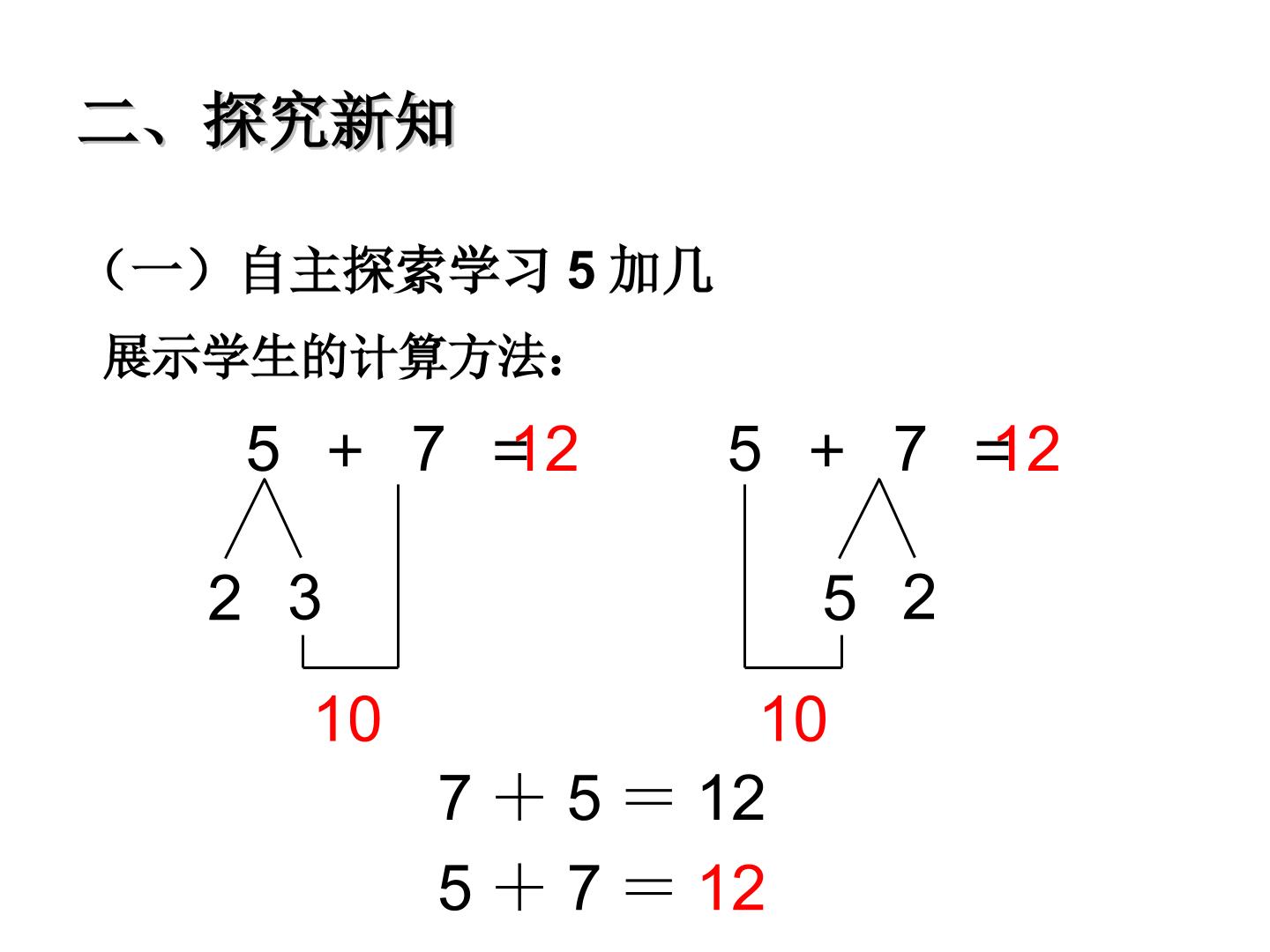 二、探究新知

（一）自主探索学习 5 加几

展示学生的计算方法：

$5 + 7 = 12$

2 3

10

$5 + 7 = 12$

5 2

10

$7 + 5 = 12$

$5 + 7 = 12$